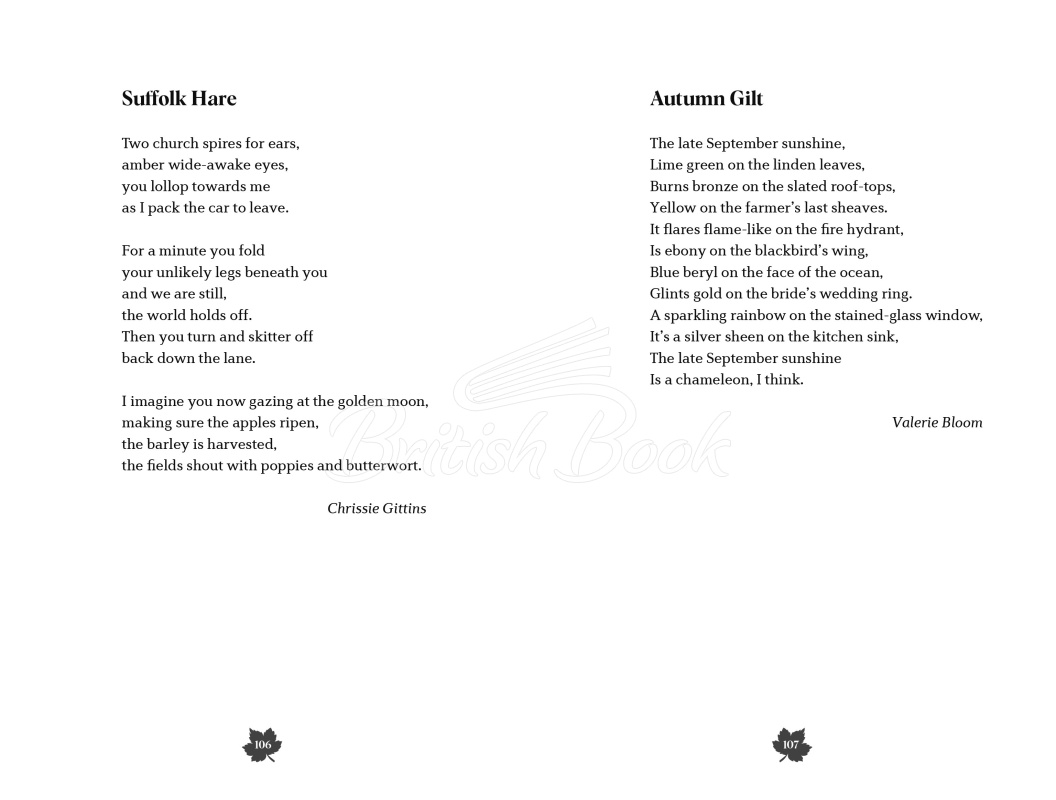 Suffolk Hare

Two church spires for ears,
amber wide-awake eyes,
you lollop towards me
as I pack the car to leave.

For a minute you fold
your unlikely legs beneath you
and we are still,
the world holds off.
Then you turn and skitter off
back down the lane.

I imagine you now gazing at the golden moon,
making sure the apples ripen,
the barley is harvested,
the fields shout with poppies and butterwort.

Chrissie Gittins

106

Autumn Gilt

The late September sunshine,
Lime green on the linden leaves,
Burns bronze on the slated roof-tops,
Yellow on the farmer's last sheaves.
It flares flame-like on the fire hydrant,
Is ebony on the blackbird's wing,
Blue beryl on the face of the ocean,
Glints gold on the bride's wedding ring.
A sparkling rainbow on the stained-glass window,
It's a silver sheen on the kitchen sink,
The late September sunshine
Is a chameleon, I think.

Valerie Bloom

107

British Book